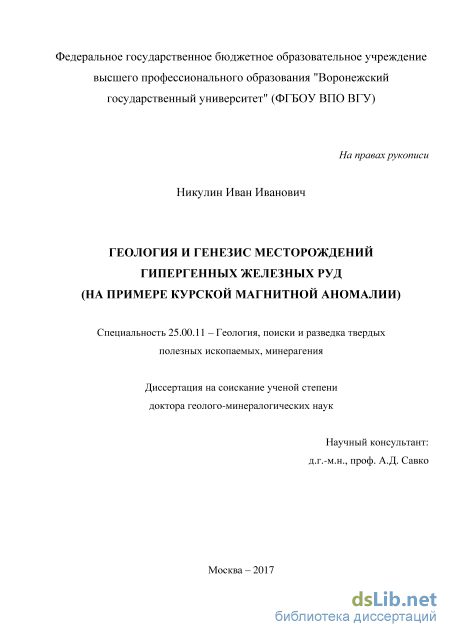 Федеральное государственное бюджетное образовательное учреждение высшего профессионального образования "Воронежский государственный университет" (ФГБОУ ВПО ВГУ)

На правах рукописи

Никулин Иван Иванович

ГЕОЛОГИЯ И ГЕНЕЗИС МЕСТОРОЖДЕНИЙ ГИПЕРГЕННЫХ ЖЕЛЕЗНЫХ РУД (НА ПРИМЕРЕ КУРСКОЙ МАГНИТНОЙ АНОМАЛИИ)

Специальность 25.00.11 – Геология, поиски и разведка твердых полезных ископаемых, минерагения

Диссертация на соискание ученой степени доктора геолого-минералогических наук

Научный консультант:
д.г.-м.н., проф. А.Д. Савко

Москва – 2017

dsLib.net
библиотека диссертаций